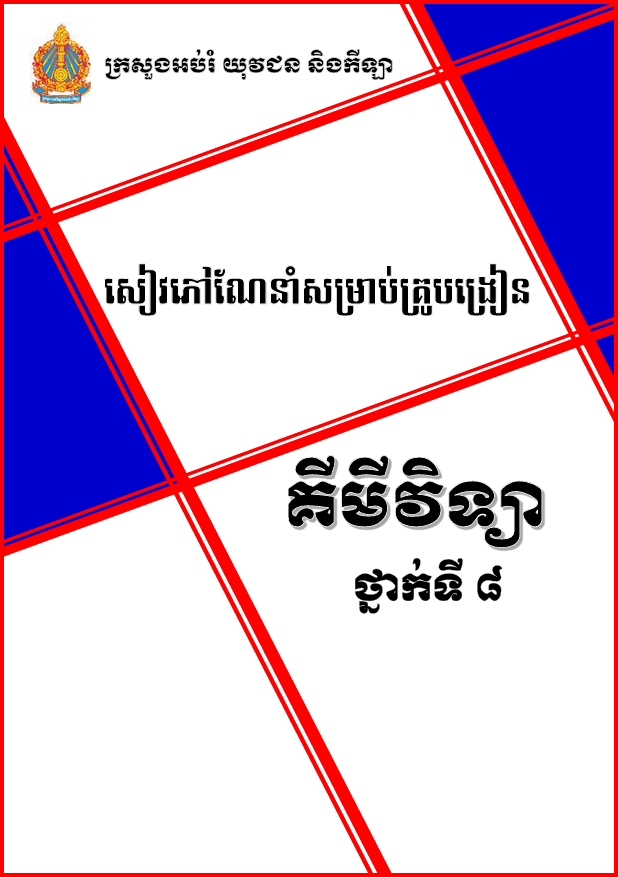 ក្រសួងអប់រំ យុវជន និងកីឡា

សៀវភៅណែនាំសម្រាប់គ្រូបង្រៀន

គីមីវិទ្យា

ថ្នាក់ទី ៨